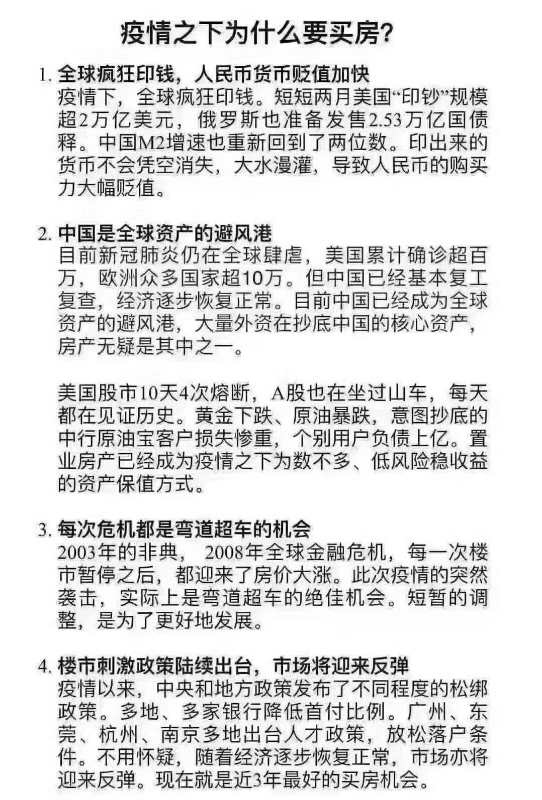 疫情之下为什么要买房？

1. 全球疯狂印钱，人民币货币贬值加快
疫情下，全球疯狂印钱。短短两月美国“印钞”规模超2万亿美元，俄罗斯也准备发售2.53万亿国债释。中国M2增速也重新回到了两位数。印出来的货币不会凭空消失，大水漫灌，导致人民币的购买力大幅贬值。

2. 中国是全球资产的避风港
目前新冠肺炎仍在全球肆虐，美国累计确诊超百万，欧洲众多国家超10万。但中国已经基本复工复查，经济逐步恢复正常。目前中国已经成为全球资产的避风港，大量外资在抄底中国的核心资产，房产无疑是其中之一。

美国股市10天4次熔断，A股也在坐过山车，每天都在见证历史。黄金下跌、原油暴跌，意图抄底的中行原油宝客户损失惨重，个别用户负债上亿。置业房产已经成为疫情之下为数不多、低风险稳收益的资产保值方式。

3. 每次危机都是弯道超车的机会
2003年的非典， 2008年全球金融危机，每一次楼市暂停之后，都迎来了房价大涨。此次疫情的突然袭击，实际上是弯道超车的绝佳机会。短暂的调整，是为了更好地发展。

4. 楼市刺激政策陆续出台，市场将迎来反弹
疫情以来，中央和地方政策发布了不同程度的松绑政策。多地、多家银行降低首付比例。广州、东莞、杭州、南京多地出台人才政策，放松落户条件。不用怀疑，随着经济逐步恢复正常，市场亦将迎来反弹。现在就是近3年最好的买房机会。